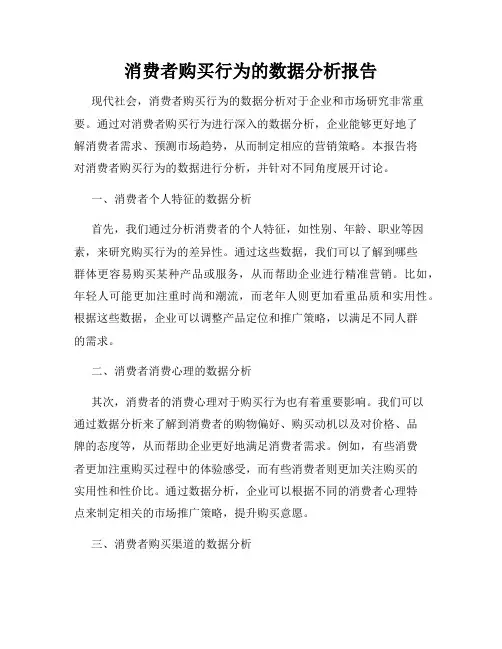 消费者购买行为的数据分析报告

现代社会，消费者购买行为的数据分析对于企业和市场研究非常重要。通过对消费者购买行为进行深入的数据分析，企业能够更好地了解消费者需求、预测市场趋势，从而制定相应的营销策略。本报告将对消费者购买行为的数据进行分析，并针对不同角度展开讨论。

一、消费者个人特征的数据分析

首先，我们通过分析消费者的个人特征，如性别、年龄、职业等因素，来研究购买行为的差异性。通过这些数据，我们可以了解到哪些群体更容易购买某种产品或服务，从而帮助企业进行精准营销。比如，年轻人可能更加注重时尚和潮流，而老年人则更加看重品质和实用性。根据这些数据，企业可以调整产品定位和推广策略，以满足不同人群的需求。

二、消费者消费心理的数据分析

其次，消费者的消费心理对于购买行为也有着重要影响。我们可以通过数据分析来了解到消费者的购物偏好、购买动机以及对价格、品牌的态度等，从而帮助企业更好地满足消费者需求。例如，有些消费者更加注重购买过程中的体验感受，而有些消费者则更加关注购买的实用性和性价比。通过数据分析，企业可以根据不同的消费者心理特点来制定相关的市场推广策略，提升购买意愿。

三、消费者购买渠道的数据分析